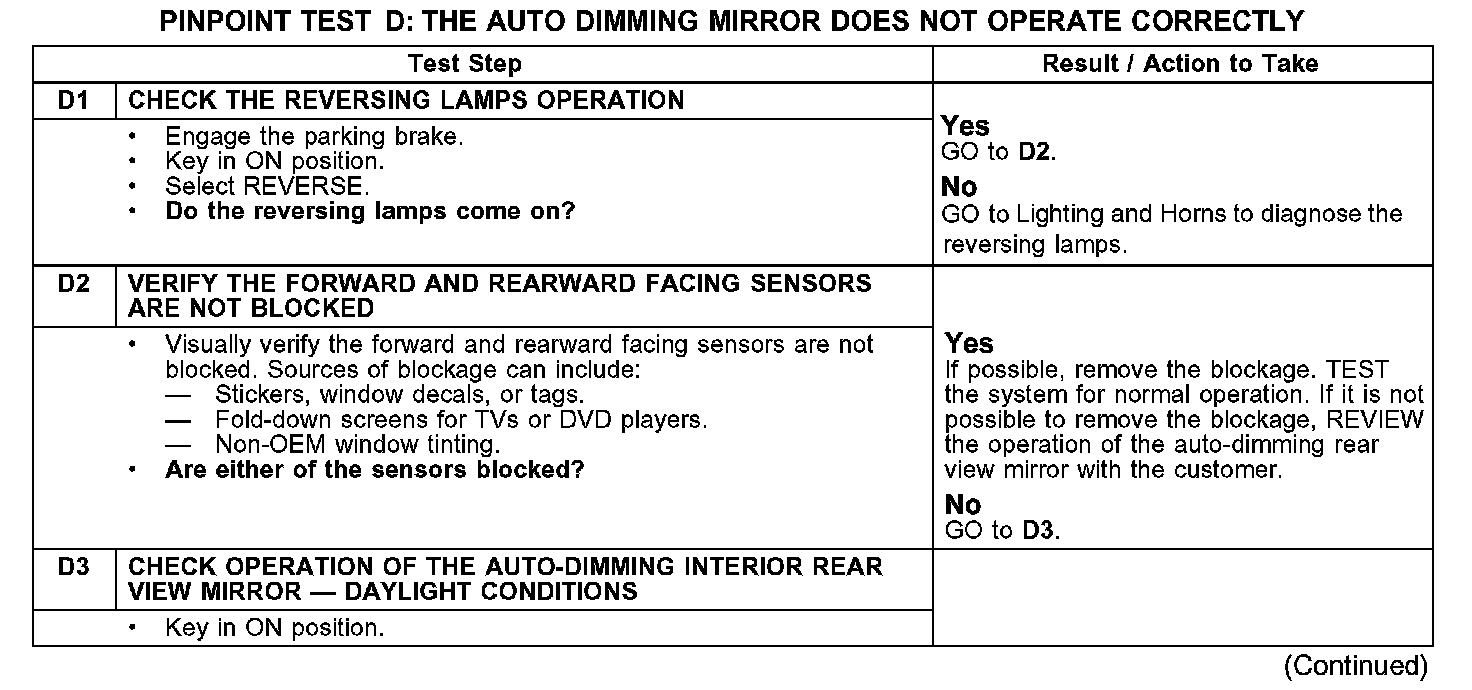 PINPOINT TEST D: THE AUTO DIMMING MIRROR DOES NOT OPERATE CORRECTLY

| Test Step | | Result / Action to Take |
|---|---|---|
| D1 | CHECK THE REVERSING LAMPS OPERATION | |
| | • Engage the parking brake. • Key in ON position. • Select REVERSE. • **Do the reversing lamps come on?** | **Yes** GO to **D2**. **No** GO to Lighting and Horns to diagnose the reversing lamps. |
| D2 | VERIFY THE FORWARD AND REARWARD FACING SENSORS ARE NOT BLOCKED | |
| | • Visually verify the forward and rearward facing sensors are not blocked. Sources of blockage can include: — Stickers, window decals, or tags. — Fold-down screens for TVs or DVD players. — Non-OEM window tinting. • **Are either of the sensors blocked?** | **Yes** If possible, remove the blockage. TEST the system for normal operation. If it is not possible to remove the blockage, REVIEW the operation of the auto-dimming rear view mirror with the customer. **No** GO to **D3**. |
| D3 | CHECK OPERATION OF THE AUTO-DIMMING INTERIOR REAR VIEW MIRROR — DAYLIGHT CONDITIONS | |
| | • Key in ON position. | |

(Continued)